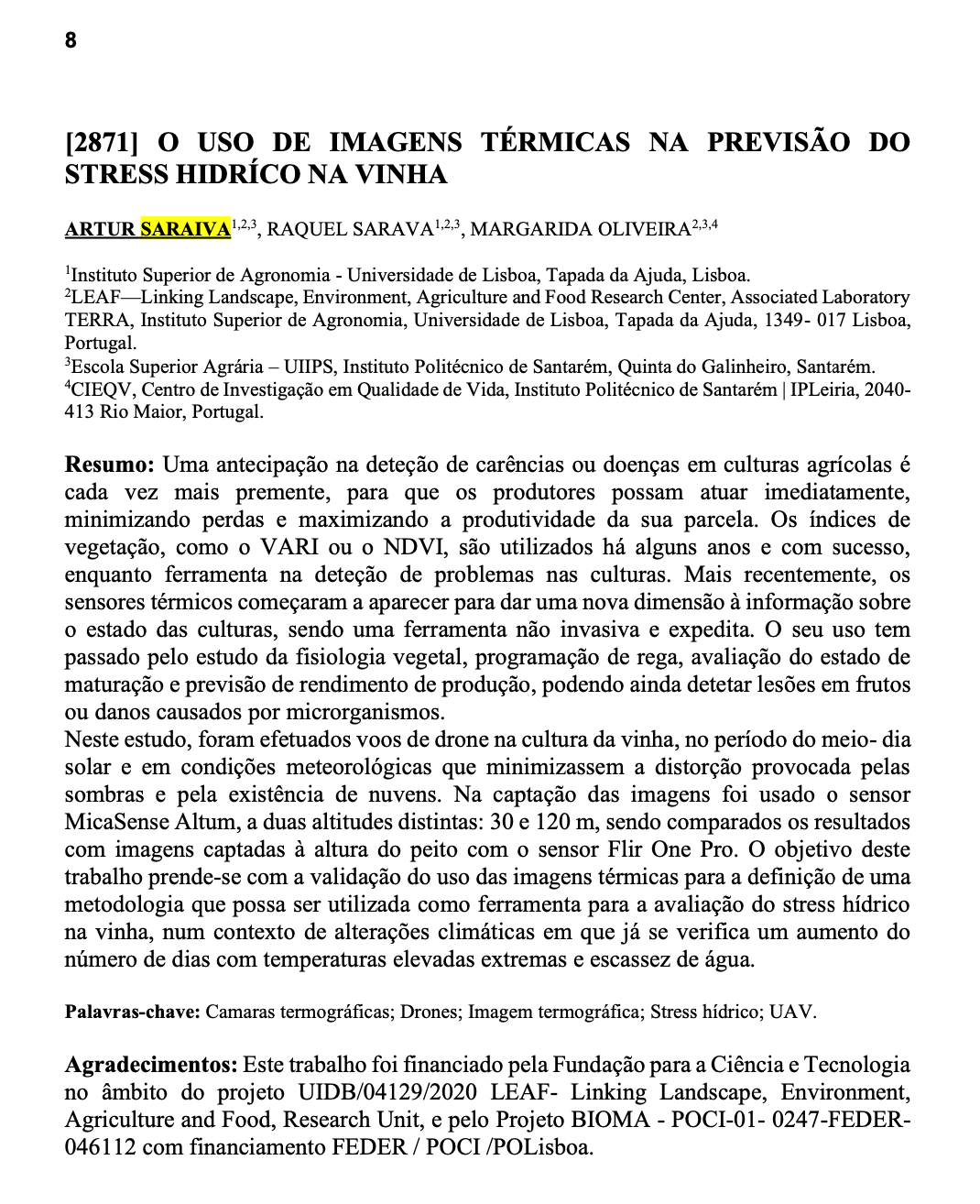 8

[2871] O USO DE IMAGENS TÉRMICAS NA PREVISÃO DO STRESS HIDRÍCO NA VINHA

ARTUR SARAIVA$^{1,2,3}$, RAQUEL SARAVA$^{1,2,3}$, MARGARIDA OLIVEIRA$^{2,3,4}$

$^{1}$Instituto Superior de Agronomia - Universidade de Lisboa, Tapada da Ajuda, Lisboa.
$^{2}$LEAF—Linking Landscape, Environment, Agriculture and Food Research Center, Associated Laboratory TERRA, Instituto Superior de Agronomia, Universidade de Lisboa, Tapada da Ajuda, 1349- 017 Lisboa, Portugal.
$^{3}$Escola Superior Agrária – UIIPS, Instituto Politécnico de Santarém, Quinta do Galinheiro, Santarém.
$^{4}$CIEQV, Centro de Investigação em Qualidade de Vida, Instituto Politécnico de Santarém | IPLeiria, 2040-413 Rio Maior, Portugal.

Resumo: Uma antecipação na deteção de carências ou doenças em culturas agrícolas é cada vez mais premente, para que os produtores possam atuar imediatamente, minimizando perdas e maximizando a produtividade da sua parcela. Os índices de vegetação, como o VARI ou o NDVI, são utilizados há alguns anos e com sucesso, enquanto ferramenta na deteção de problemas nas culturas. Mais recentemente, os sensores térmicos começaram a aparecer para dar uma nova dimensão à informação sobre o estado das culturas, sendo uma ferramenta não invasiva e expedita. O seu uso tem passado pelo estudo da fisiologia vegetal, programação de rega, avaliação do estado de maturação e previsão de rendimento de produção, podendo ainda detetar lesões em frutos ou danos causados por microrganismos.
Neste estudo, foram efetuados voos de drone na cultura da vinha, no período do meio- dia solar e em condições meteorológicas que minimizassem a distorção provocada pelas sombras e pela existência de nuvens. Na captação das imagens foi usado o sensor MicaSense Altum, a duas altitudes distintas: 30 e 120 m, sendo comparados os resultados com imagens captadas à altura do peito com o sensor Flir One Pro. O objetivo deste trabalho prende-se com a validação do uso das imagens térmicas para a definição de uma metodologia que possa ser utilizada como ferramenta para a avaliação do stress hídrico na vinha, num contexto de alterações climáticas em que já se verifica um aumento do número de dias com temperaturas elevadas extremas e escassez de água.

Palavras-chave: Camaras termográficas; Drones; Imagem termográfica; Stress hídrico; UAV.

Agradecimentos: Este trabalho foi financiado pela Fundação para a Ciência e Tecnologia no âmbito do projeto UIDB/04129/2020 LEAF- Linking Landscape, Environment, Agriculture and Food, Research Unit, e pelo Projeto BIOMA - POCI-01- 0247-FEDER-046112 com financiamento FEDER / POCI /POLisboa.